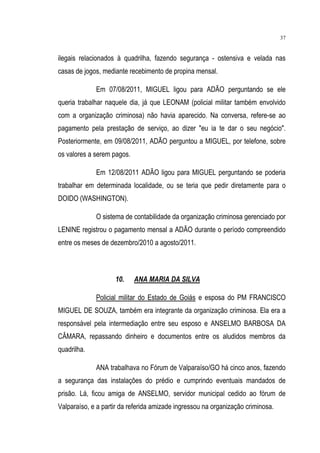 37

ilegais relacionados à quadrilha, fazendo segurança - ostensiva e velada nas casas de jogos, mediante recebimento de propina mensal.

Em 07/08/2011, MIGUEL ligou para ADÃO perguntando se ele queria trabalhar naquele dia, já que LEONAM (policial militar também envolvido com a organização criminosa) não havia aparecido. Na conversa, refere-se ao pagamento pela prestação de serviço, ao dizer "eu ia te dar o seu negócio". Posteriormente, em 09/08/2011, ADÃO perguntou a MIGUEL, por telefone, sobre os valores a serem pagos.

Em 12/08/2011 ADÃO ligou para MIGUEL perguntando se poderia trabalhar em determinada localidade, ou se teria que pedir diretamente para o DOIDO (WASHINGTON).

O sistema de contabilidade da organização criminosa gerenciado por LENINE registrou o pagamento mensal a ADÃO durante o período compreendido entre os meses de dezembro/2010 a agosto/2011.

10. ANA MARIA DA SILVA

Policial militar do Estado de Goiás e esposa do PM FRANCISCO MIGUEL DE SOUZA, também era integrante da organização criminosa. Ela era a responsável pela intermediação entre seu esposo e ANSELMO BARBOSA DA CÂMARA, repassando dinheiro e documentos entre os aludidos membros da quadrilha.

ANA trabalhava no Fórum de Valparaíso/GO há cinco anos, fazendo a segurança das instalações do prédio e cumprindo eventuais mandados de prisão. Lá, ficou amiga de ANSELMO, servidor municipal cedido ao fórum de Valparaíso, e a partir da referida amizade ingressou na organização criminosa.